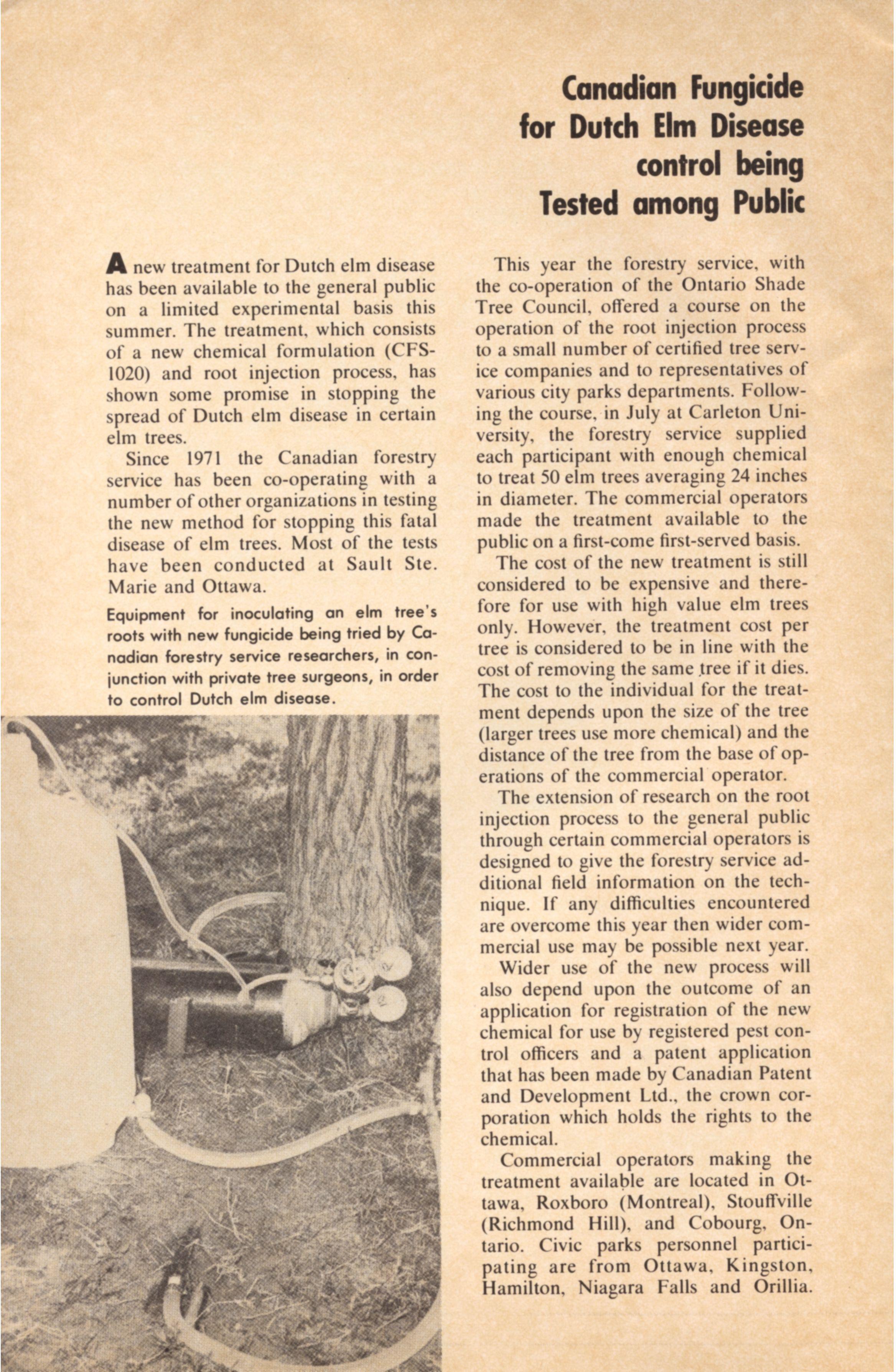 Canadian Fungicide for Dutch Elm Disease control being Tested among Public

A new treatment for Dutch elm disease has been available to the general public on a limited experimental basis this summer. The treatment, which consists of a new chemical formulation (CFS-1020) and root injection process, has shown some promise in stopping the spread of Dutch elm disease in certain elm trees.

Since 1971 the Canadian forestry service has been co-operating with a number of other organizations in testing the new method for stopping this fatal disease of elm trees. Most of the tests have been conducted at Sault Ste. Marie and Ottawa.

Equipment for inoculating an elm tree's roots with new fungicide being tried by Canadian forestry service researchers, in conjunction with private tree surgeons, in order to control Dutch elm disease.

This year the forestry service, with the co-operation of the Ontario Shade Tree Council, offered a course on the operation of the root injection process to a small number of certified tree service companies and to representatives of various city parks departments. Following the course, in July at Carleton University, the forestry service supplied each participant with enough chemical to treat 50 elm trees averaging 24 inches in diameter. The commercial operators made the treatment available to the public on a first-come first-served basis.

The cost of the new treatment is still considered to be expensive and therefore for use with high value elm trees only. However, the treatment cost per tree is considered to be in line with the cost of removing the same tree if it dies. The cost to the individual for the treatment depends upon the size of the tree (larger trees use more chemical) and the distance of the tree from the base of operations of the commercial operator.

The extension of research on the root injection process to the general public through certain commercial operators is designed to give the forestry service additional field information on the technique. If any difficulties encountered are overcome this year then wider commercial use may be possible next year.

Wider use of the new process will also depend upon the outcome of an application for registration of the new chemical for use by registered pest control officers and a patent application that has been made by Canadian Patent and Development Ltd., the crown corporation which holds the rights to the chemical.

Commercial operators making the treatment available are located in Ottawa, Roxboro (Montreal), Stouffville (Richmond Hill), and Cobourg, Ontario. Civic parks personnel participating are from Ottawa, Kingston, Hamilton, Niagara Falls and Orillia.